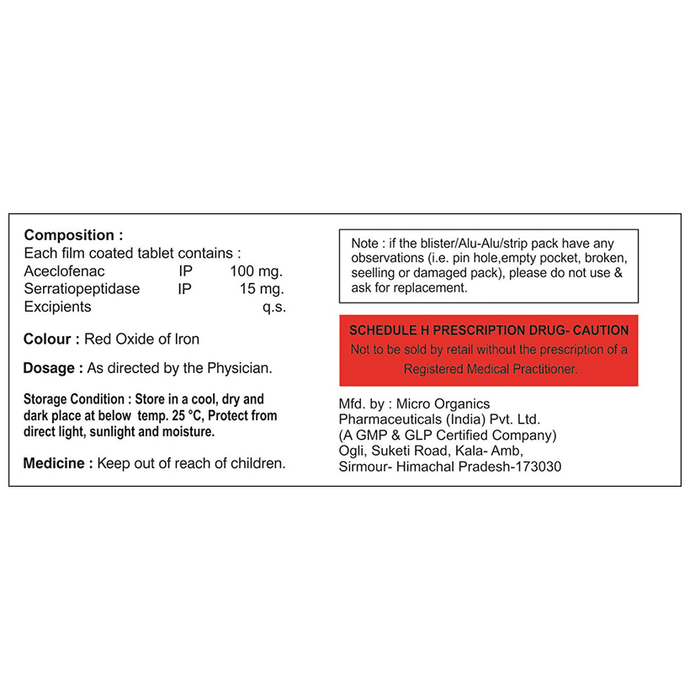 Composition :
Each film coated tablet contains :
Aceclofenac IP 100 mg.
Serratiopeptidase IP 15 mg.
Excipients q.s.

Colour : Red Oxide of Iron

Dosage : As directed by the Physician.

Storage Condition : Store in a cool, dry and dark place at below temp. 25 °C, Protect from direct light, sunlight and moisture.

Medicine : Keep out of reach of children.

Note : if the blister/Alu-Alu/strip pack have any observations (i.e. pin hole,empty pocket, broken, seelling or damaged pack), please do not use & ask for replacement.

SCHEDULE H PRESCRIPTION DRUG- CAUTION
Not to be sold by retail without the prescription of a Registered Medical Practitioner.

Mfd. by : Micro Organics Pharmaceuticals (India) Pvt. Ltd.
(A GMP & GLP Certified Company)
Ogli, Suketi Road, Kala- Amb,
Sirmour- Himachal Pradesh-173030